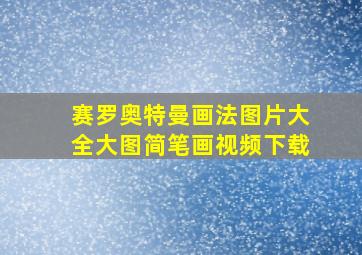 赛罗奥特曼画法图片大全大图简笔画视频下载